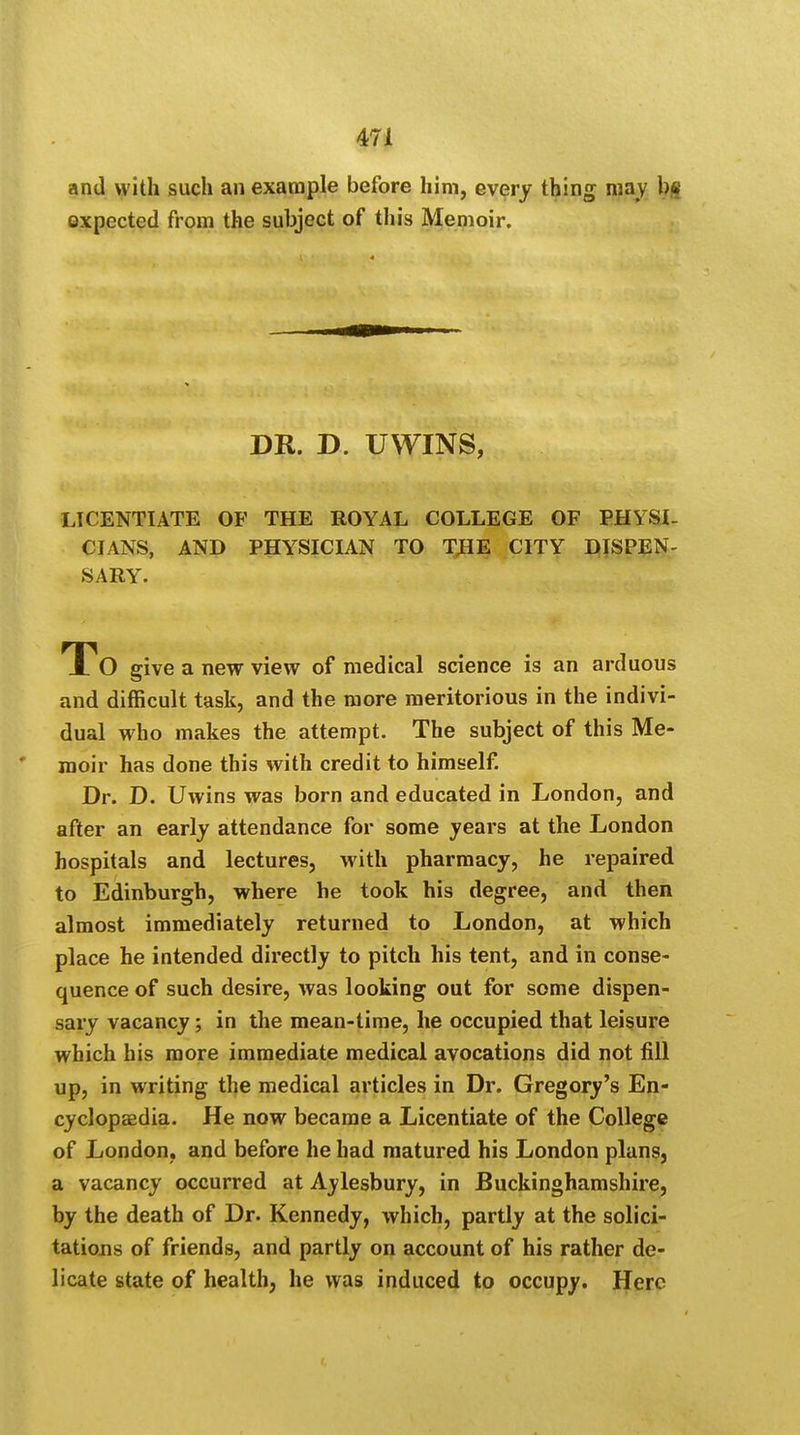 471

and with such an example before him, every thing may be expected from the subject of this Memoir.

DR. D. UWINS,

LICENTIATE OF THE ROYAL COLLEGE OF PHYSICIANS, AND PHYSICIAN TO THE CITY DISPENSARY.

TO give a new view of medical science is an arduous and difficult task, and the more meritorious in the individual who makes the attempt. The subject of this Memoir has done this with credit to himself.

Dr. D. Uwins was born and educated in London, and after an early attendance for some years at the London hospitals and lectures, with pharmacy, he repaired to Edinburgh, where he took his degree, and then almost immediately returned to London, at which place he intended directly to pitch his tent, and in consequence of such desire, was looking out for some dispensary vacancy; in the mean-time, he occupied that leisure which his more immediate medical avocations did not fill up, in writing the medical articles in Dr. Gregory's Encyclopædia. He now became a Licentiate of the College of London, and before he had matured his London plans, a vacancy occurred at Aylesbury, in Buckinghamshire, by the death of Dr. Kennedy, which, partly at the solicitations of friends, and partly on account of his rather delicate state of health, he was induced to occupy. Here